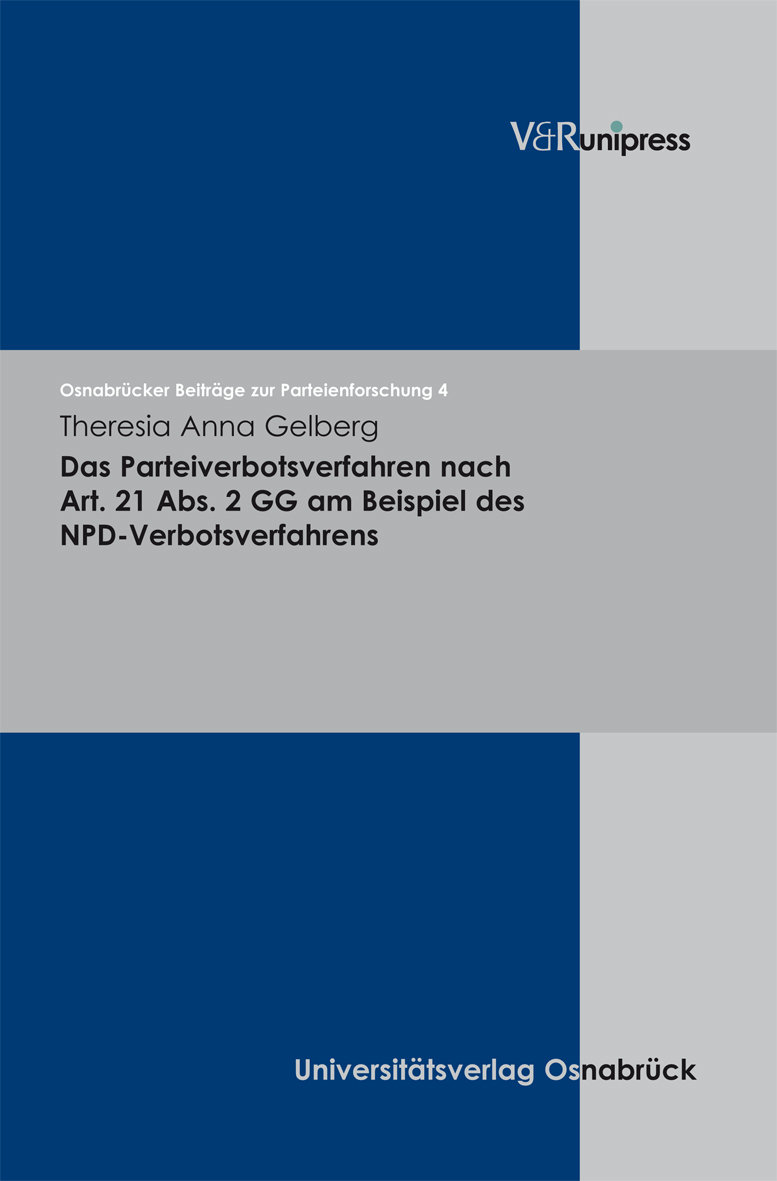 V&R unipress

Osnabrücker Beiträge zur Parteienforschung 4

Theresia Anna Gelberg

Das Parteiverbotsverfahren nach Art. 21 Abs. 2 GG am Beispiel des NPD-Verbotsverfahrens

Universitätsverlag Osnabrück